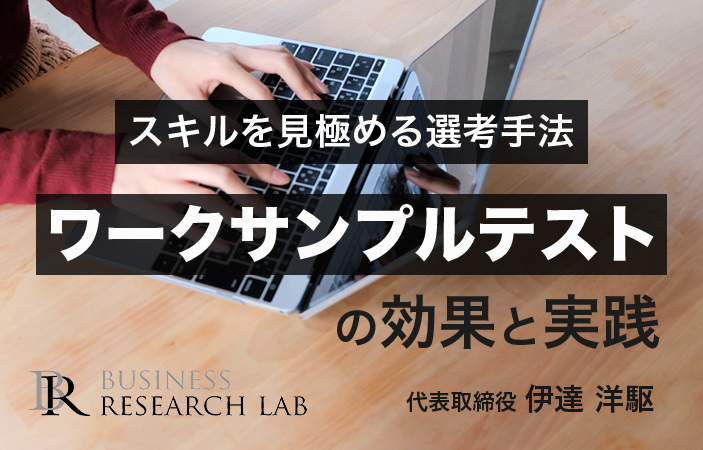 スキルを見極める選考手法

ワークサンプルテスト

の効果と実践

BR BUSINESS RESEARCH LAB

代表取締役 伊達 洋駆